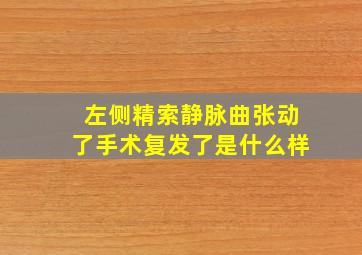 左侧精索静脉曲张动了手术复发了是什么样